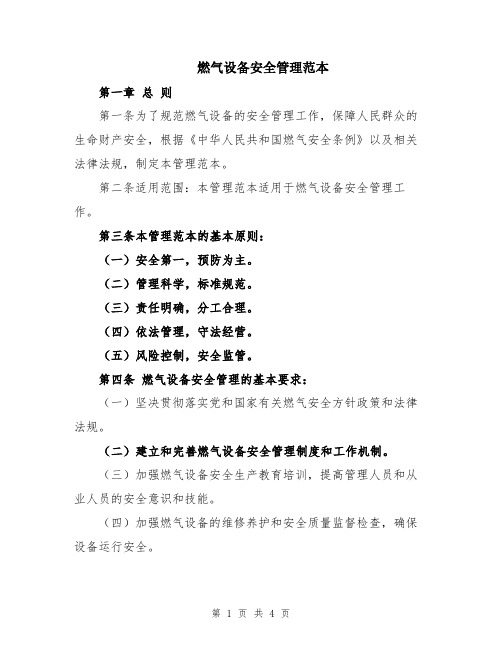 燃气设备安全管理范本

第一章 总 则

第一条为了规范燃气设备的安全管理工作，保障人民群众的生命财产安全，根据《中华人民共和国燃气安全条例》以及相关法律法规，制定本管理范本。

第二条适用范围：本管理范本适用于燃气设备安全管理工作。

第三条本管理范本的基本原则：

（一）安全第一，预防为主。

（二）管理科学，标准规范。

（三）责任明确，分工合理。

（四）依法管理，守法经营。

（五）风险控制，安全监管。

第四条 燃气设备安全管理的基本要求：

（一）坚决贯彻落实党和国家有关燃气安全方针政策和法律法规。

（二）建立和完善燃气设备安全管理制度和工作机制。

（三）加强燃气设备安全生产教育培训，提高管理人员和从业人员的安全意识和技能。

（四）加强燃气设备的维修养护和安全质量监督检查，确保设备运行安全。

第 1 页 共 4 页